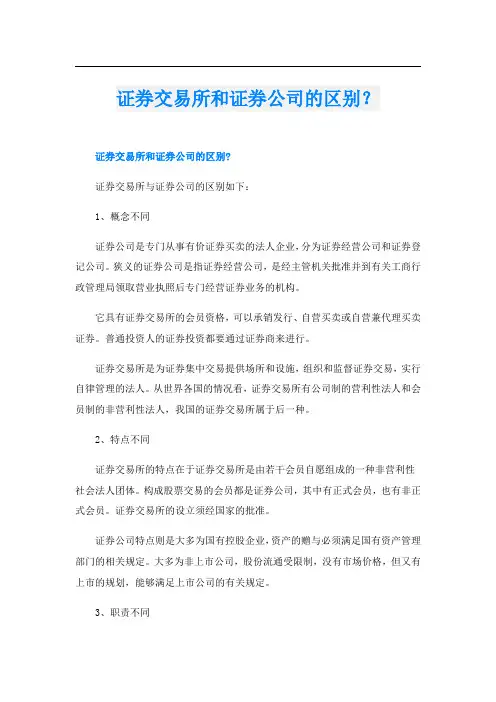 证券交易所和证券公司的区别？

证券交易所和证券公司的区别?

证券交易所与证券公司的区别如下：

1、概念不同

证券公司是专门从事有价证券买卖的法人企业，分为证券经营公司和证券登记公司。狭义的证券公司是指证券经营公司，是经主管机关批准并到有关工商行政管理局领取营业执照后专门经营证券业务的机构。

它具有证券交易所的会员资格，可以承销发行、自营买卖或自营兼代理买卖证券。普通投资人的证券投资都要通过证券商来进行。

证券交易所是为证券集中交易提供场所和设施，组织和监督证券交易，实行自律管理的法人。从世界各国的情况看，证券交易所有公司制的营利性法人和会员制的非营利性法人，我国的证券交易所属于后一种。

2、特点不同

证券交易所的特点在于证券交易所是由若干会员自愿组成的一种非营利性社会法人团体。构成股票交易的会员都是证券公司，其中有正式会员，也有非正式会员。证券交易所的设立须经国家的批准。

证券公司特点则是大多为国有控股企业，资产的赠与必须满足国有资产管理部门的相关规定。大多为非上市公司，股份流通受限制，没有市场价格，但又有上市的规划，能够满足上市公司的有关规定。

3、职责不同